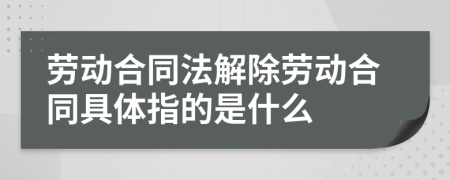 劳动合同法解除劳动合同具体指的是什么